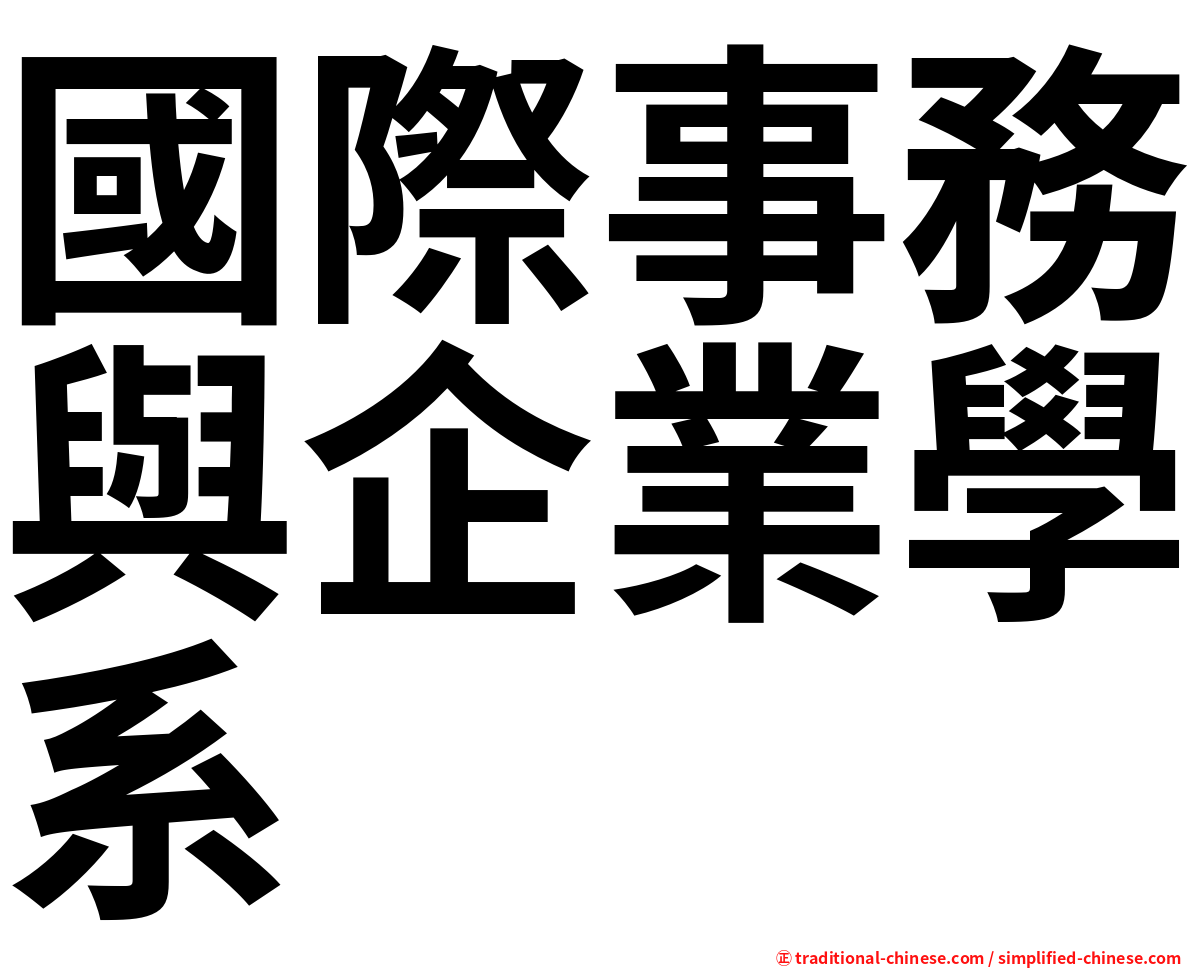 國際事務與企業學系

㊣ traditional-chinese.com / simplified-chinese.com